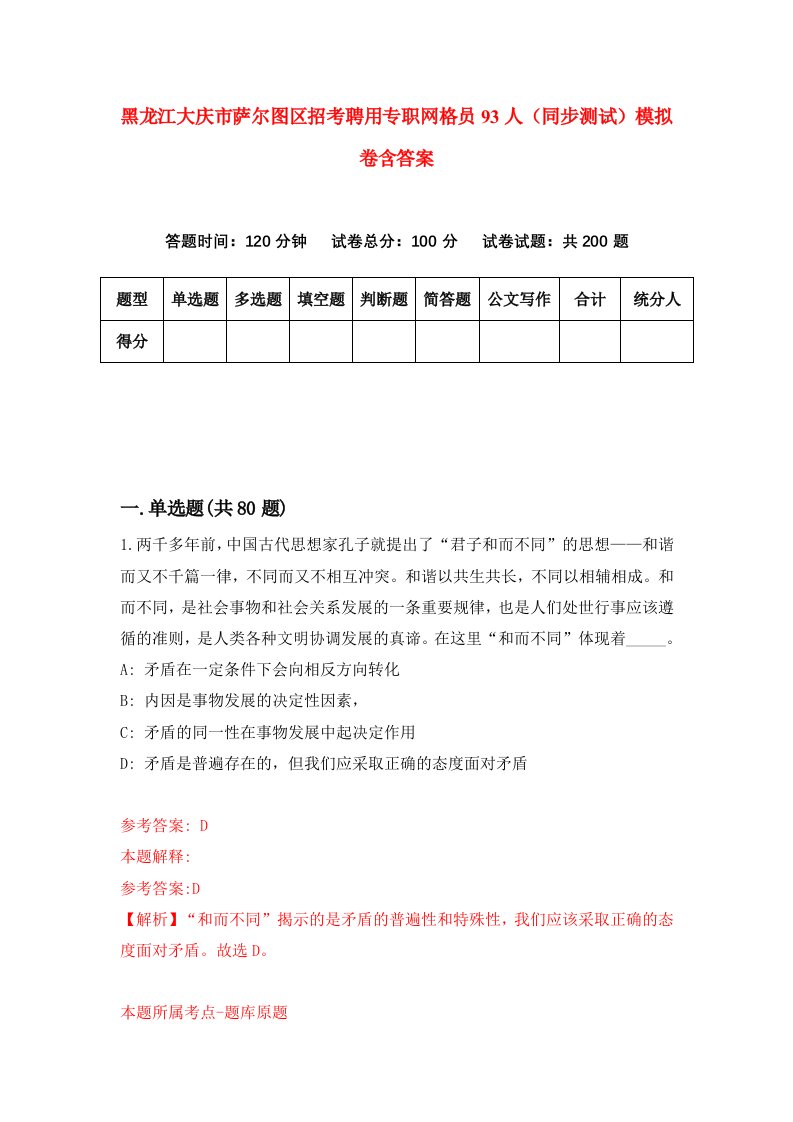 黑龙江大庆市萨尔图区招考聘用专职网格员93人（同步测试）模拟卷含答案

答题时间：120分钟　试卷总分：100分　试卷试题：共200题

| 题型 | 单选题 | 多选题 | 填空题 | 判断题 | 简答题 | 公文写作 | 合计 | 统分人 |
|---|---|---|---|---|---|---|---|---|
| 得分 | | | | | | | | |

一.单选题(共80题)

1.两千多年前，中国古代思想家孔子就提出了“君子和而不同”的思想——和谐而又不千篇一律，不同而又不相互冲突。和谐以共生共长，不同以相辅相成。和而不同，是社会事物和社会关系发展的一条重要规律，也是人们处世行事应该遵循的准则，是人类各种文明协调发展的真谛。在这里“和而不同”体现着_____。
A: 矛盾在一定条件下会向相反方向转化
B: 内因是事物发展的决定性因素，
C: 矛盾的同一性在事物发展中起决定作用
D: 矛盾是普遍存在的，但我们应采取正确的态度面对矛盾

参考答案: D
本题解释:
参考答案:D
【解析】“和而不同”揭示的是矛盾的普遍性和特殊性，我们应该采取正确的态度面对矛盾。故选D。

本题所属考点-题库原题